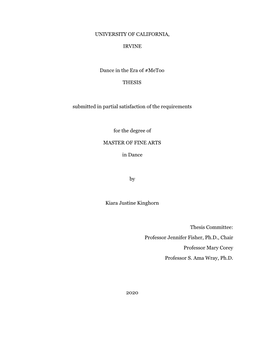 UNIVERSITY OF CALIFORNIA,

IRVINE

Dance in the Era of #MeToo

THESIS

submitted in partial satisfaction of the requirements

for the degree of

MASTER OF FINE ARTS

in Dance

by

Kiara Justine Kinghorn

Thesis Committee:
Professor Jennifer Fisher, Ph.D., Chair
Professor Mary Corey
Professor S. Ama Wray, Ph.D.

2020